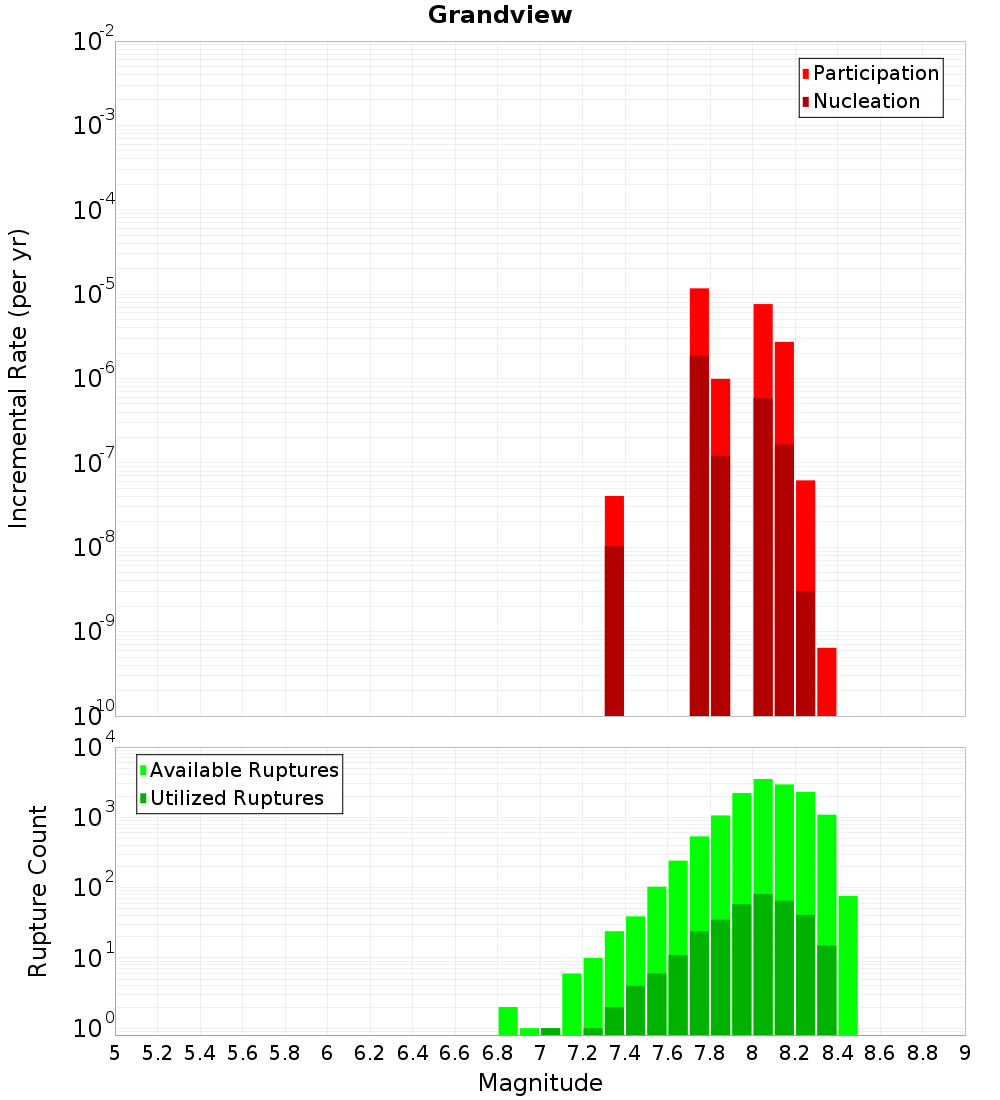 Grandview

Participation
Nucleation

Incremental Rate (per yr)

$10^{-2}$
$10^{-3}$
$10^{-4}$
$10^{-5}$
$10^{-6}$
$10^{-7}$
$10^{-8}$
$10^{-9}$
$10^{-10}$

Available Ruptures
Utilized Ruptures

Rupture Count

$10^{4}$
$10^{3}$
$10^{2}$
$10^{1}$
$10^{0}$

5 5.2 5.4 5.6 5.8 6 6.2 6.4 6.6 6.8 7 7.2 7.4 7.6 7.8 8 8.2 8.4 8.6 8.8 9

Magnitude